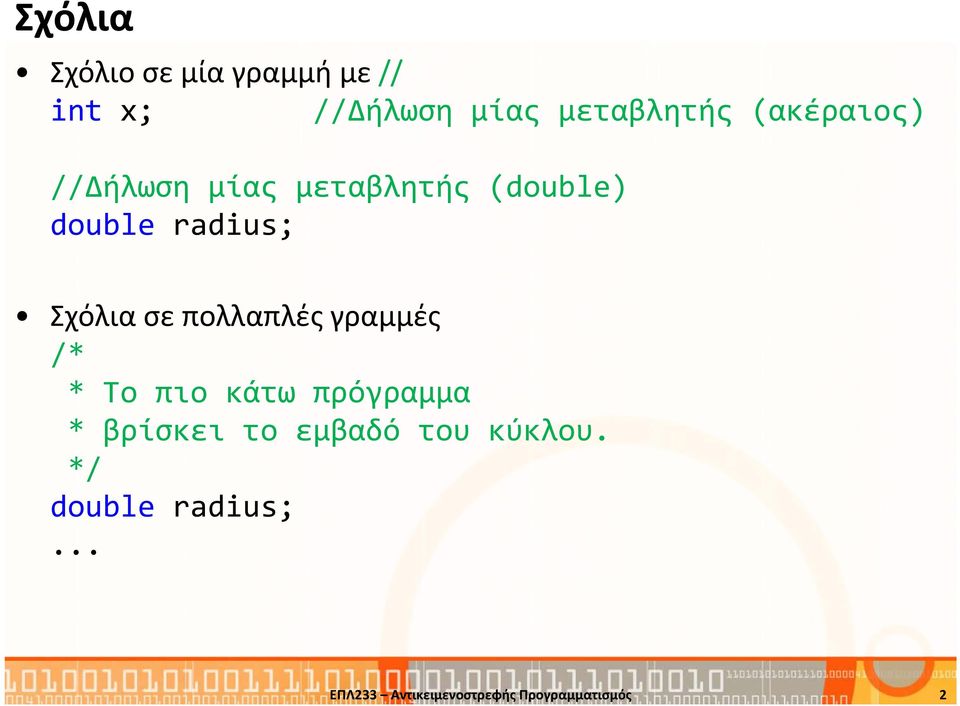 Σχόλια

• Σχόλιο σε μία γραμμή με //
int x;          //Δήλωση μίας μεταβλητής (ακέραιος)

//Δήλωση μίας μεταβλητής (double)
double radius;

• Σχόλια σε πολλαπλές γραμμές
/*
 * Το πιο κάτω πρόγραμμα
 * βρίσκει το εμβαδό του κύκλου.
 */
double radius;
...

ΕΠΛ233 – Αντικειμενοστρεφής Προγραμματισμός 2